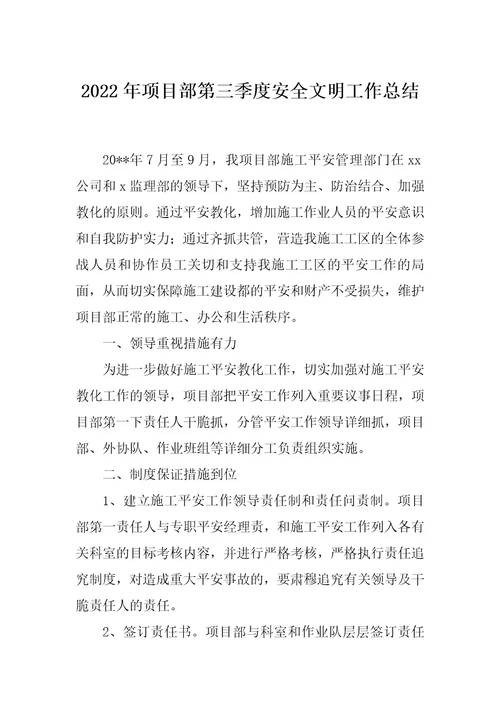 2022年项目部第三季度安全文明工作总结

20**年7月至9月，我项目部施工平安管理部门在xx公司和x监理部的领导下，坚持预防为主、防治结合、加强教化的原则。通过平安教化，增加施工作业人员的平安意识和自我防护实力；通过齐抓共管，营造我施工工区的全体参战人员和协作员工关切和支持我施工工区的平安工作的局面，从而切实保障施工建设都的平安和财产不受损失，维护项目部正常的施工、办公和生活秩序。

一、领导重视措施有力

为进一步做好施工平安教化工作，切实加强对施工平安教化工作的领导，项目部把平安工作列入重要议事日程，项目部第一下责任人干脆抓，分管平安工作领导详细抓，项目部、外协队、作业班组等详细分工负责组织实施。

二、制度保证措施到位

1、建立施工平安工作领导责任制和责任问责制。项目部第一责任人与专职平安经理责，和施工平安工作列入各有关科室的目标考核内容，并进行严格考核，严格执行责任追究制度，对造成重大平安事故的，要肃穆追究有关领导及干脆责任人的责任。

2、签订责任书。项目部与科室和作业队层层签订责任